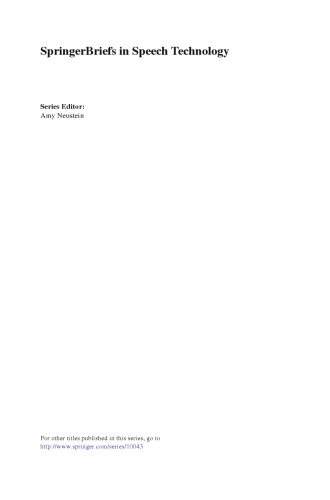 SpringerBriefs in Speech Technology

Series Editor:
Amy Neustein

For other titles published in this series, go to
http://www.springer.com/series/10043